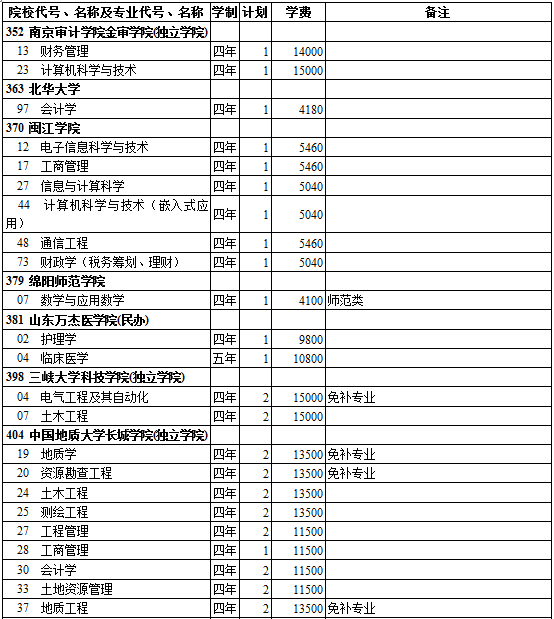 | 院校代号、名称及专业代号、名称 | 学制 | 计划 | 学费 | 备注 |
|---|---|---|---|---|
| 352 南京审计学院金审学院(独立学院) | | | | |
| 13 财务管理 | 四年 | 1 | 14000 | |
| 23 计算机科学与技术 | 四年 | 1 | 15000 | |
| 363 北华大学 | | | | |
| 97 会计学 | 四年 | 1 | 4180 | |
| 370 闽江学院 | | | | |
| 12 电子信息科学与技术 | 四年 | 1 | 5460 | |
| 17 工商管理 | 四年 | 1 | 5460 | |
| 27 信息与计算科学 | 四年 | 1 | 5040 | |
| 44 计算机科学与技术（嵌入式应用） | 四年 | 1 | 5040 | |
| 48 通信工程 | 四年 | 1 | 5460 | |
| 73 财政学（税务筹划、理财） | 四年 | 1 | 5040 | |
| 379 绵阳师范学院 | | | | |
| 07 数学与应用数学 | 四年 | 1 | 4100 | 师范类 |
| 381 山东万杰医学院(民办) | | | | |
| 02 护理学 | 四年 | 1 | 9800 | |
| 04 临床医学 | 五年 | 1 | 10800 | |
| 398 三峡大学科技学院(独立学院) | | | | |
| 04 电气工程及其自动化 | 四年 | 2 | 15000 | 免补专业 |
| 07 土木工程 | 四年 | 2 | 15000 | |
| 404 中国地质大学长城学院(独立学院) | | | | |
| 19 地质学 | 四年 | 2 | 13500 | 免补专业 |
| 20 资源勘查工程 | 四年 | 2 | 13500 | 免补专业 |
| 24 土木工程 | 四年 | 2 | 13500 | |
| 25 测绘工程 | 四年 | 2 | 13500 | |
| 27 工程管理 | 四年 | 2 | 11500 | |
| 28 工商管理 | 四年 | 1 | 11500 | |
| 30 会计学 | 四年 | 2 | 11500 | |
| 33 土地资源管理 | 四年 | 2 | 11500 | |
| 37 地质工程 | 四年 | 2 | 13500 | 免补专业 |